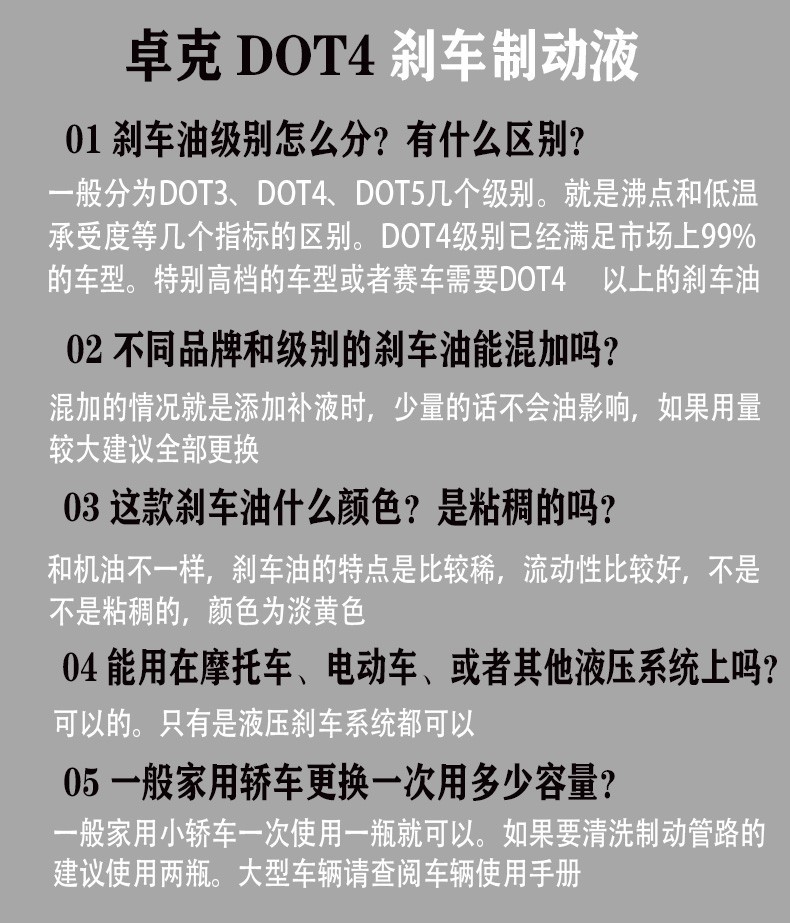 卓克DOT4刹车制动液

01刹车油级别怎么分？有什么区别？

一般分为DOT3、DOT4、DOT5几个级别。就是沸点和低温承受度等几个指标的区别。DOT4级别已经满足市场上99%的车型。特别高档的车型或者赛车需要DOT4 以上的刹车油

02不同品牌和级别的刹车油能混加吗？

混加的情况就是添加补液时，少量的话不会油影响，如果用量较大建议全部更换

03这款刹车油什么颜色？是粘稠的吗？

和机油不一样，刹车油的特点是比较稀，流动性比较好，不是不是粘稠的，颜色为淡黄色

04能用在摩托车、电动车、或者其他液压系统上吗？

可以的。只有是液压刹车系统都可以

05一般家用轿车更换一次用多少容量？

一般家用小轿车一次使用一瓶就可以。如果要清洗制动管路的建议使用两瓶。大型车辆请查阅车辆使用手册